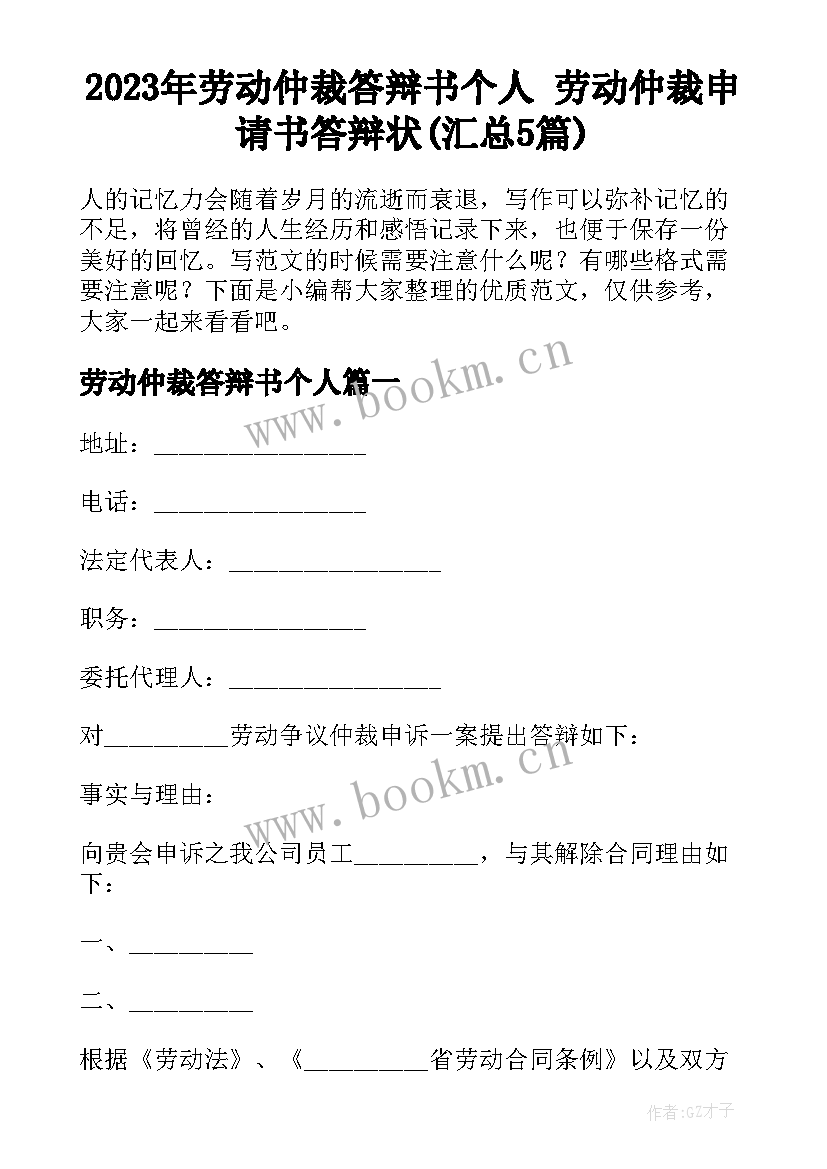 2023年劳动仲裁答辩书个人 劳动仲裁申请书答辩状(汇总5篇)

人的记忆力会随着岁月的流逝而衰退，写作可以弥补记忆的不足，将曾经的人生经历和感悟记录下来，也便于保存一份美好的回忆。写范文的时候需要注意什么呢？有哪些格式需要注意呢？下面是小编帮大家整理的优质范文，仅供参考，大家一起来看看吧。

劳动仲裁答辩书个人篇一

www.bookm.cn

地址：________________

电话：________________

法定代表人：________________

职务：________________

委托代理人：________________

对_________劳动争议仲裁申诉一案提出答辩如下：

www.bookm.cn

事实与理由：

向贵会申诉之我公司员工_________，与其解除合同理由如下：

一、_________

二、_________

根据《劳动法》、《_________省劳动合同条例》以及双方

作者:GZ才子